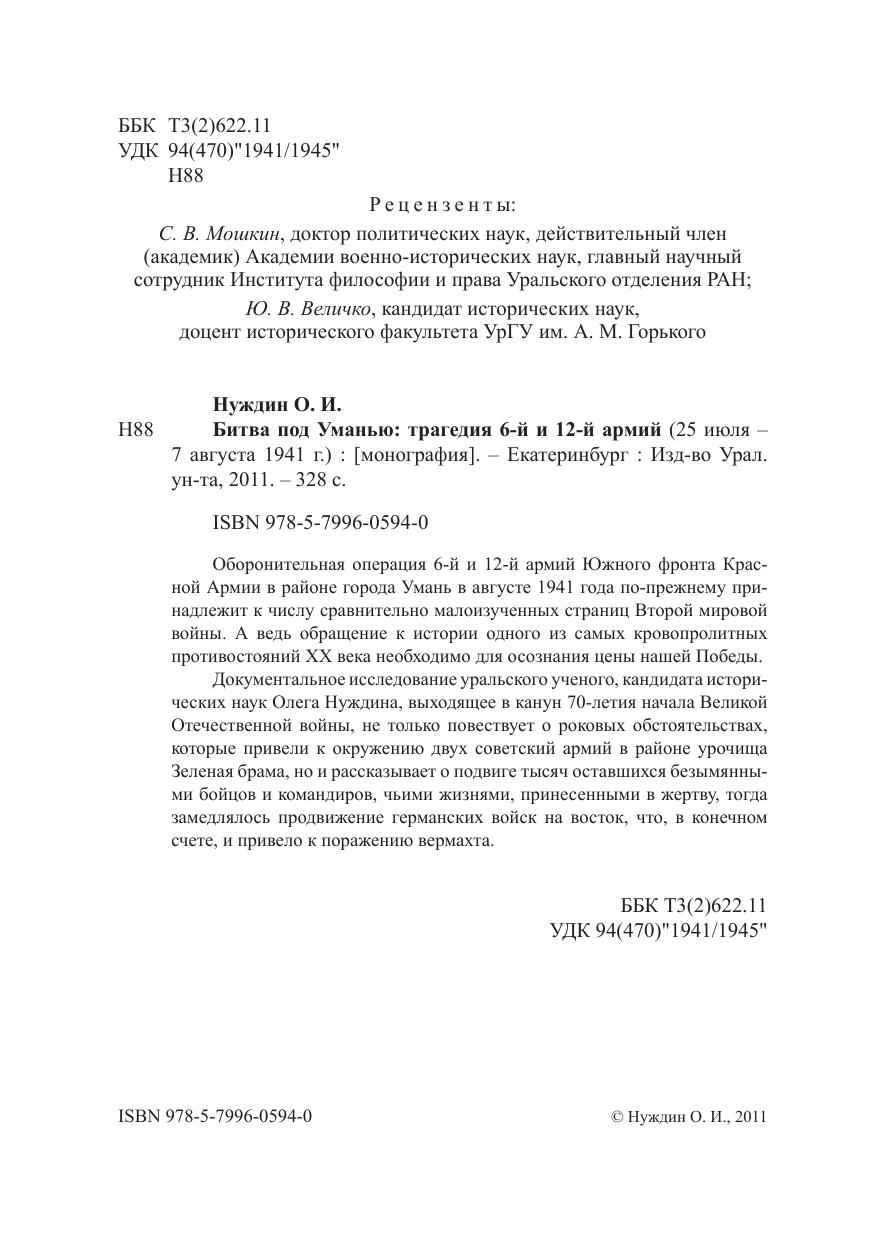 ББК Т3(2)622.11
УДК 94(470)"1941/1945"
Н88

Рецензенты:

С. В. Мошкин, доктор политических наук, действительный член (академик) Академии военно-исторических наук, главный научный сотрудник Института философии и права Уральского отделения РАН;

Ю. В. Величко, кандидат исторических наук, доцент исторического факультета УрГУ им. А. М. Горького

Нуждин О. И.

Н88 Битва под Уманью: трагедия 6-й и 12-й армий (25 июля – 7 августа 1941 г.) : [монография]. – Екатеринбург : Изд-во Урал. ун-та, 2011. – 328 с.

ISBN 978-5-7996-0594-0

Оборонительная операция 6-й и 12-й армий Южного фронта Красной Армии в районе города Умань в августе 1941 года по-прежнему принадлежит к числу сравнительно малоизученных страниц Второй мировой войны. А ведь обращение к истории одного из самых кровопролитных противостояний XX века необходимо для осознания цены нашей Победы.

Документальное исследование уральского ученого, кандидата исторических наук Олега Нуждина, выходящее в канун 70-летия начала Великой Отечественной войны, не только повествует о роковых обстоятельствах, которые привели к окружению двух советский армий в районе урочища Зеленая брама, но и рассказывает о подвиге тысяч оставшихся безымянными бойцов и командиров, чьими жизнями, принесенными в жертву, тогда замедлялось продвижение германских войск на восток, что, в конечном счете, и привело к поражению вермахта.

ББК Т3(2)622.11
УДК 94(470)"1941/1945"

ISBN 978-5-7996-0594-0

© Нуждин О. И., 2011